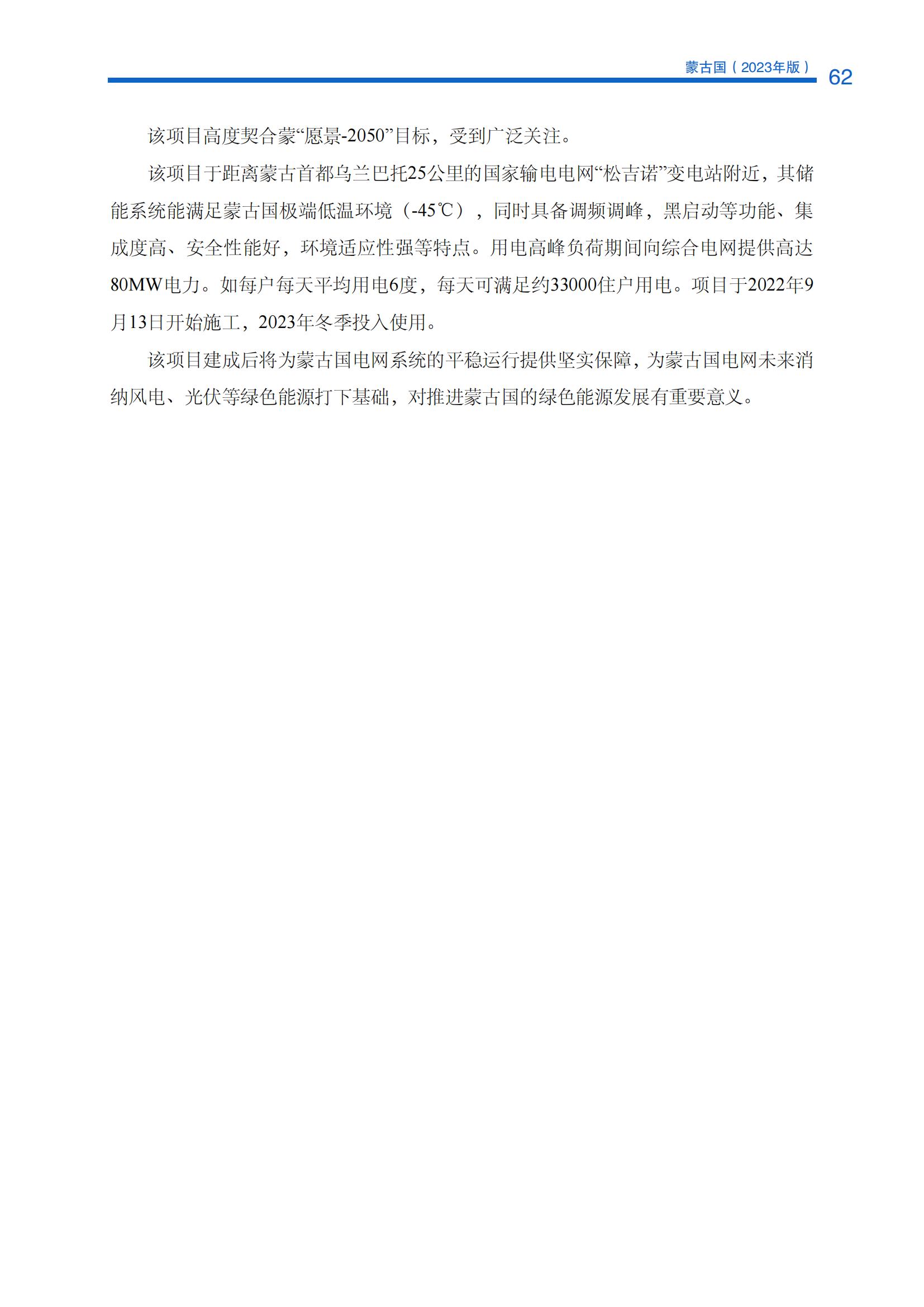 蒙古国（2023年版） 62

该项目高度契合蒙“愿景-2050”目标，受到广泛关注。

该项目于距离蒙古首都乌兰巴托25公里的国家输电电网“松吉诺”变电站附近，其储能系统能满足蒙古国极端低温环境（-45℃），同时具备调频调峰，黑启动等功能、集成度高、安全性能好，环境适应性强等特点。用电高峰负荷期间向综合电网提供高达80MW电力。如每户每天平均用电6度，每天可满足约33000住户用电。项目于2022年9月13日开始施工，2023年冬季投入使用。

该项目建成后将为蒙古国电网系统的平稳运行提供坚实保障，为蒙古国电网未来消纳风电、光伏等绿色能源打下基础，对推进蒙古国的绿色能源发展有重要意义。